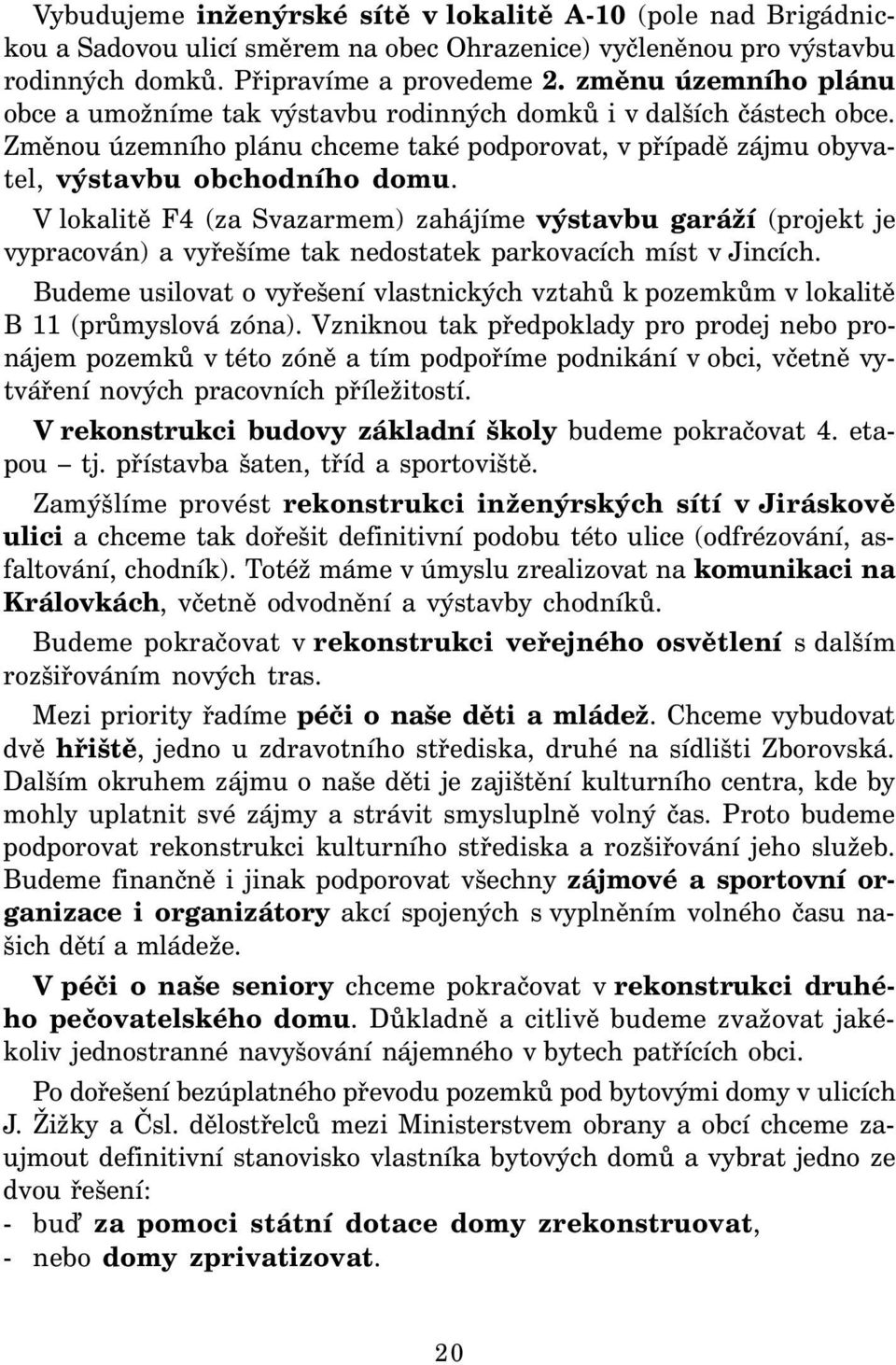 Vybudujeme inženýrské sítě v lokalitě A-10 (pole nad Brigádnickou a Sadovou ulicí směrem na obec Ohrazenice) vyčleněnou pro výstavbu rodinných domků. Připravíme a provedeme 2. změnu územního plánu obce a umožníme tak výstavbu rodinných domků i v dalších částech obce. Změnou územního plánu chceme také podporovat, v případě zájmu obyvatel, výstavbu obchodního domu.

V lokalitě F4 (za Svazarmem) zahájíme výstavbu garáží (projekt je vypracován) a vyřešíme tak nedostatek parkovacích míst v Jincích.

Budeme usilovat o vyřešení vlastnických vztahů k pozemkům v lokalitě B 11 (průmyslová zóna). Vzniknou tak předpoklady pro prodej nebo pronájem pozemků v této zóně a tím podpoříme podnikání v obci, včetně vytváření nových pracovních příležitostí.

V rekonstrukci budovy základní školy budeme pokračovat 4. etapou – tj. přístavba šaten, tříd a sportoviště.

Zamýšlíme provést rekonstrukci inženýrských sítí v Jiráskově ulici a chceme tak dořešit definitivní podobu této ulice (odfrézování, asfaltování, chodník). Totéž máme v úmyslu zrealizovat na komunikaci na Královkách, včetně odvodnění a výstavby chodníků.

Budeme pokračovat v rekonstrukci veřejného osvětlení s dalším rozšiřováním nových tras.

Mezi priority řadíme péči o naše děti a mládež. Chceme vybudovat dvě hřiště, jedno u zdravotního střediska, druhé na sídlišti Zborovská. Dalším okruhem zájmu o naše děti je zajištění kulturního centra, kde by mohly uplatnit své zájmy a strávit smysluplně volný čas. Proto budeme podporovat rekonstrukci kulturního střediska a rozšiřování jeho služeb. Budeme finančně i jinak podporovat všechny zájmové a sportovní organizace i organizátory akcí spojených s vyplněním volného času našich dětí a mládeže.

V péči o naše seniory chceme pokračovat v rekonstrukci druhého pečovatelského domu. Důkladně a citlivě budeme zvažovat jakékoliv jednostranné navyšování nájemného v bytech patřících obci.

Po dořešení bezúplatného převodu pozemků pod bytovými domy v ulicích J. Žižky a Čsl. dělostřelců mezi Ministerstvem obrany a obcí chceme zaujmout definitivní stanovisko vlastníka bytových domů a vybrat jedno ze dvou řešení:
- buď za pomoci státní dotace domy zrekonstruovat,
- nebo domy zprivatizovat.

20